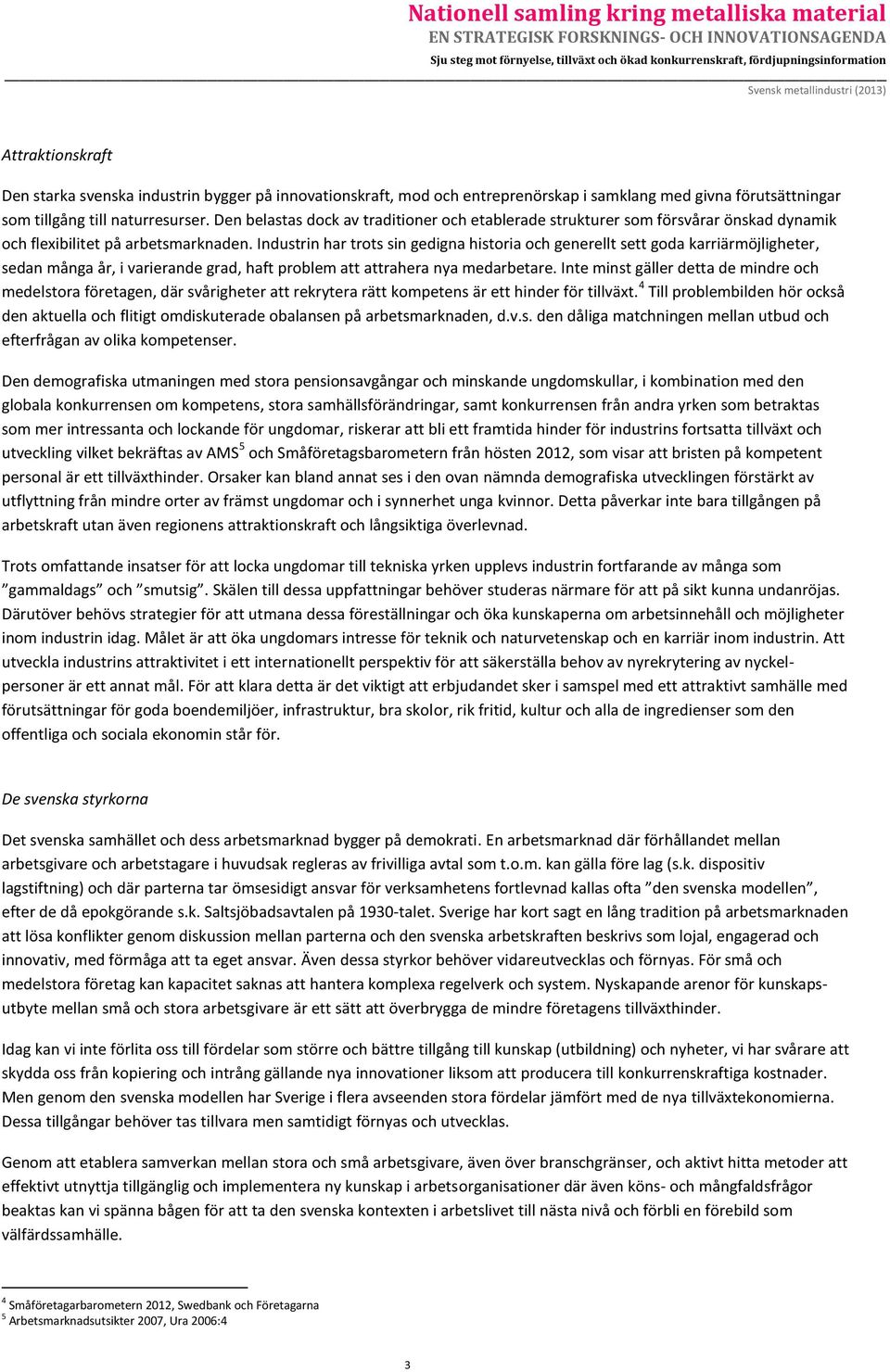 Nationell samling kring metalliska material
EN STRATEGISK FORSKNINGS- OCH INNOVATIONSAGENDA
Sju steg mot förnyelse, tillväxt och ökad konkurrenskraft, fördjupningsinformation

Svensk metallindustri (2013)

Attraktionskraft

Den starka svenska industrin bygger på innovationskraft, mod och entreprenörskap i samklang med givna förutsättningar som tillgång till naturresurser. Den belastas dock av traditioner och etablerade strukturer som försvårar önskad dynamik och flexibilitet på arbetsmarknaden. Industrin har trots sin gedigna historia och generellt sett goda karriärmöjligheter, sedan många år, i varierande grad, haft problem att attrahera nya medarbetare. Inte minst gäller detta de mindre och medelstora företagen, där svårigheter att rekrytera rätt kompetens är ett hinder för tillväxt.$^4$ Till problembilden hör också den aktuella och flitigt omdiskuterade obalansen på arbetsmarknaden, d.v.s. den dåliga matchningen mellan utbud och efterfrågan av olika kompetenser.

Den demografiska utmaningen med stora pensionsavgångar och minskande ungdomskullar, i kombination med den globala konkurrensen om kompetens, stora samhällsförändringar, samt konkurrensen från andra yrken som betraktas som mer intressanta och lockande för ungdomar, riskerar att bli ett framtida hinder för industrins fortsatta tillväxt och utveckling vilket bekräftas av AMS$^5$ och Småföretagsbarometern från hösten 2012, som visar att bristen på kompetent personal är ett tillväxthinder. Orsaker kan bland annat ses i den ovan nämnda demografiska utvecklingen förstärkt av utflyttning från mindre orter av främst ungdomar och i synnerhet unga kvinnor. Detta påverkar inte bara tillgången på arbetskraft utan även regionens attraktionskraft och långsiktiga överlevnad.

Trots omfattande insatser för att locka ungdomar till tekniska yrken upplevs industrin fortfarande av många som ”gammaldags” och ”smutsig”. Skälen till dessa uppfattningar behöver studeras närmare för att på sikt kunna undanröjas. Därutöver behövs strategier för att utmana dessa föreställningar och öka kunskaperna om arbetsinnehåll och möjligheter inom industrin idag. Målet är att öka ungdomars intresse för teknik och naturvetenskap och en karriär inom industrin. Att utveckla industrins attraktivitet i ett internationellt perspektiv för att säkerställa behov av nyrekrytering av nyckelpersoner är ett annat mål. För att klara detta är det viktigt att erbjudandet sker i samspel med ett attraktivt samhälle med förutsättningar för goda boendemiljöer, infrastruktur, bra skolor, rik fritid, kultur och alla de ingredienser som den offentliga och sociala ekonomin står för.

De svenska styrkorna

Det svenska samhället och dess arbetsmarknad bygger på demokrati. En arbetsmarknad där förhållandet mellan arbetsgivare och arbetstagare i huvudsak regleras av frivilliga avtal som t.o.m. kan gälla före lag (s.k. dispositiv lagstiftning) och där parterna tar ömsesidigt ansvar för verksamhetens fortlevnad kallas ofta ”den svenska modellen”, efter de då epokgörande s.k. Saltsjöbadsavtalen på 1930-talet. Sverige har kort sagt en lång tradition på arbetsmarknaden att lösa konflikter genom diskussion mellan parterna och den svenska arbetskraften beskrivs som lojal, engagerad och innovativ, med förmåga att ta eget ansvar. Även dessa styrkor behöver vidareutvecklas och förnyas. För små och medelstora företag kan kapacitet saknas att hantera komplexa regelverk och system. Nyskapande arenor för kunskapsutbyte mellan små och stora arbetsgivare är ett sätt att överbrygga de mindre företagens tillväxthinder.

Idag kan vi inte förlita oss till fördelar som större och bättre tillgång till kunskap (utbildning) och nyheter, vi har svårare att skydda oss från kopiering och intrång gällande nya innovationer liksom att producera till konkurrenskraftiga kostnader. Men genom den svenska modellen har Sverige i flera avseenden stora fördelar jämfört med de nya tillväxtekonomierna. Dessa tillgångar behöver tas tillvara men samtidigt förnyas och utvecklas.

Genom att etablera samverkan mellan stora och små arbetsgivare, även över branschgränser, och aktivt hitta metoder att effektivt utnyttja tillgänglig och implementera ny kunskap i arbetsorganisationer där även köns- och mångfaldsfrågor beaktas kan vi spänna bågen för att ta den svenska kontexten i arbetslivet till nästa nivå och förbli en förebild som välfärdssamhälle.

$^4$ Småföretagarbarometern 2012, Swedbank och Företagarna
$^5$ Arbetsmarknadsutsikter 2007, Ura 2006:4

3